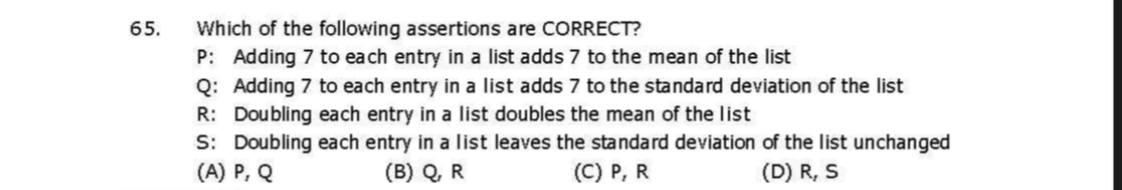 65. Which of the following assertions are CORRECT?

P: Adding 7 to each entry in a list adds 7 to the mean of the list

Q: Adding 7 to each entry in a list adds 7 to the standard deviation of the list

R: Doubling each entry in a list doubles the mean of the list

S: Doubling each entry in a list leaves the standard deviation of the list unchanged

(A) P, Q (B) Q, R (C) P, R (D) R, S